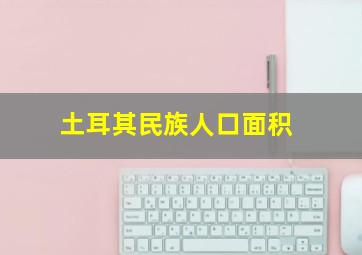 土耳其民族人口面积